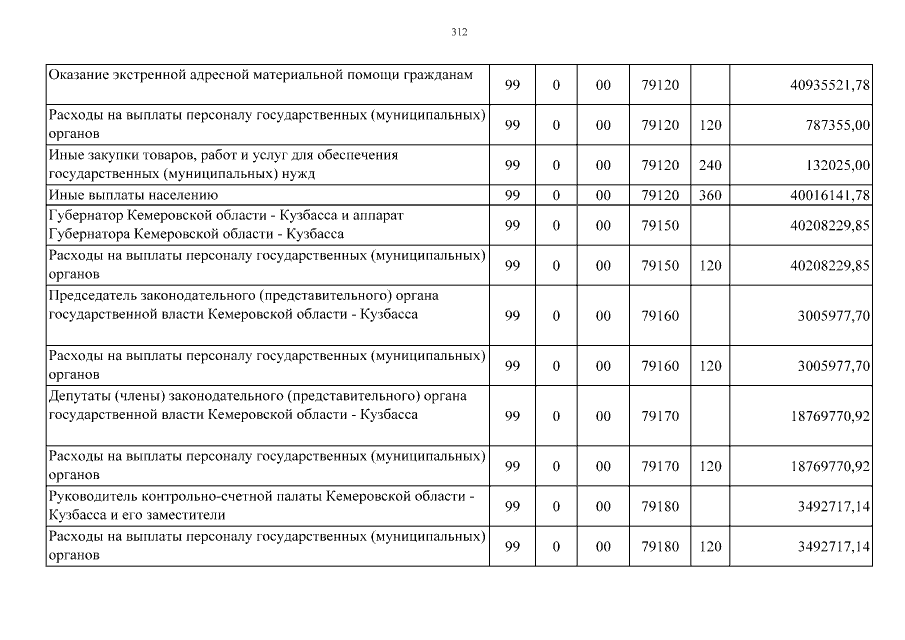 312

| Оказание экстренной адресной материальной помощи гражданам | 99 | 0 | 00 | 79120 |  | 40935521,78 |
|---|---|---|---|---|---|---|
| Расходы на выплаты персоналу государственных (муниципальных) органов | 99 | 0 | 00 | 79120 | 120 | 787355,00 |
| Иные закупки товаров, работ и услуг для обеспечения государственных (муниципальных) нужд | 99 | 0 | 00 | 79120 | 240 | 132025,00 |
| Иные выплаты населению | 99 | 0 | 00 | 79120 | 360 | 40016141,78 |
| Губернатор Кемеровской области - Кузбасса и аппарат Губернатора Кемеровской области - Кузбасса | 99 | 0 | 00 | 79150 |  | 40208229,85 |
| Расходы на выплаты персоналу государственных (муниципальных) органов | 99 | 0 | 00 | 79150 | 120 | 40208229,85 |
| Председатель законодательного (представительного) органа государственной власти Кемеровской области - Кузбасса | 99 | 0 | 00 | 79160 |  | 3005977,70 |
| Расходы на выплаты персоналу государственных (муниципальных) органов | 99 | 0 | 00 | 79160 | 120 | 3005977,70 |
| Депутаты (члены) законодательного (представительного) органа государственной власти Кемеровской области - Кузбасса | 99 | 0 | 00 | 79170 |  | 18769770,92 |
| Расходы на выплаты персоналу государственных (муниципальных) органов | 99 | 0 | 00 | 79170 | 120 | 18769770,92 |
| Руководитель контрольно-счетной палаты Кемеровской области - Кузбасса и его заместители | 99 | 0 | 00 | 79180 |  | 3492717,14 |
| Расходы на выплаты персоналу государственных (муниципальных) органов | 99 | 0 | 00 | 79180 | 120 | 3492717,14 |